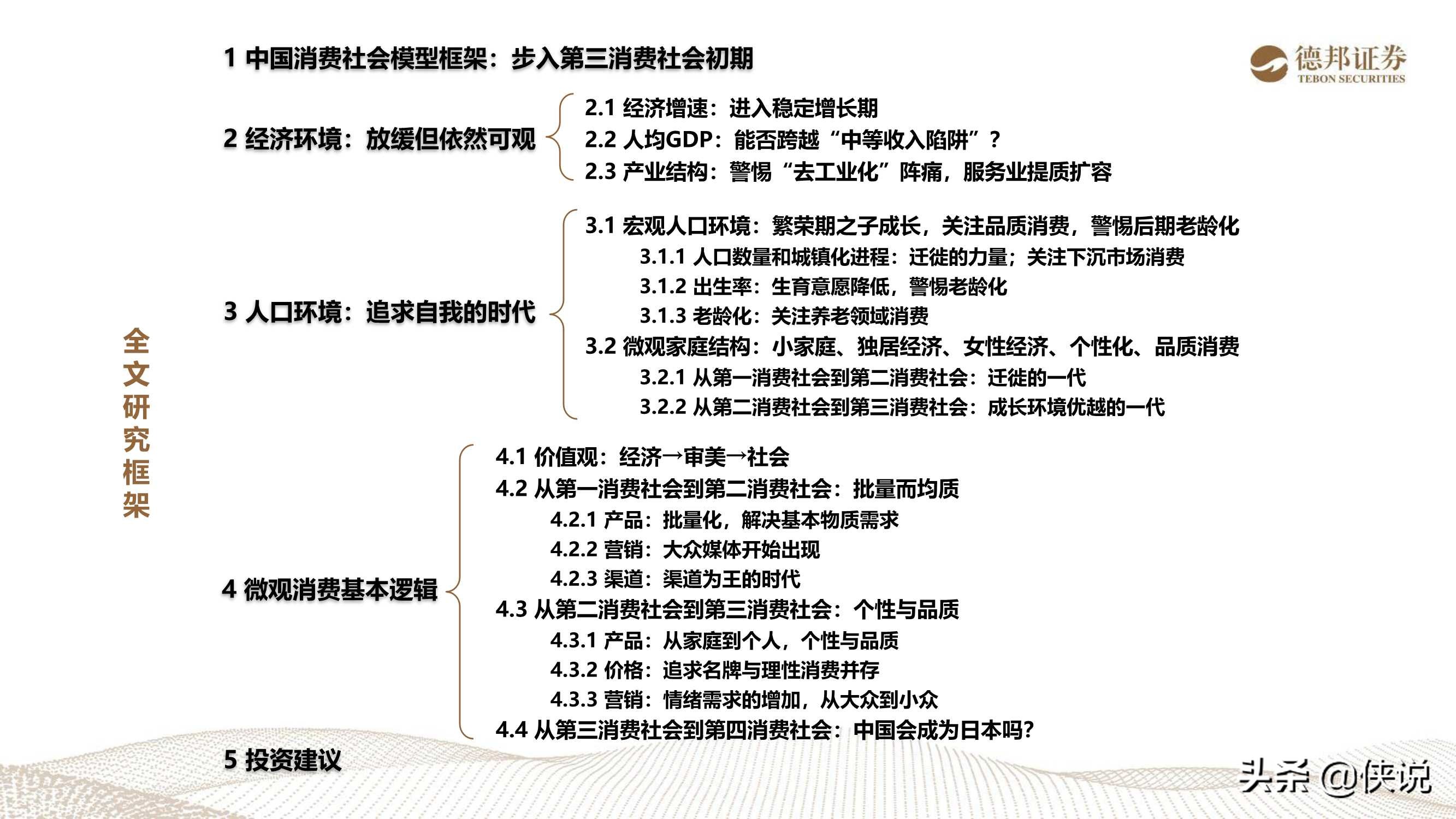 德邦证券
TEBON SECURITIES

全文研究框架

1 中国消费社会模型框架：步入第三消费社会初期

2 经济环境：放缓但依然可观

2.1 经济增速：进入稳定增长期
2.2 人均GDP：能否跨越“中等收入陷阱”？
2.3 产业结构：警惕“去工业化”阵痛，服务业提质扩容

3 人口环境：追求自我的时代

3.1 宏观人口环境：繁荣期之子成长，关注品质消费，警惕后期老龄化
3.1.1 人口数量和城镇化进程：迁徙的力量；关注下沉市场消费
3.1.2 出生率：生育意愿降低，警惕老龄化
3.1.3 老龄化：关注养老领域消费
3.2 微观家庭结构：小家庭、独居经济、女性经济、个性化、品质消费
3.2.1 从第一消费社会到第二消费社会：迁徙的一代
3.2.2 从第二消费社会到第三消费社会：成长环境优越的一代

4 微观消费基本逻辑

4.1 价值观：经济→审美→社会
4.2 从第一消费社会到第二消费社会：批量而均质
4.2.1 产品：批量化，解决基本物质需求
4.2.2 营销：大众媒体开始出现
4.2.3 渠道：渠道为王的时代
4.3 从第二消费社会到第三消费社会：个性与品质
4.3.1 产品：从家庭到个人，个性与品质
4.3.2 价格：追求名牌与理性消费并存
4.3.3 营销：情绪需求的增加，从大众到小众
4.4 从第三消费社会到第四消费社会：中国会成为日本吗?

5 投资建议

头条 @侠说